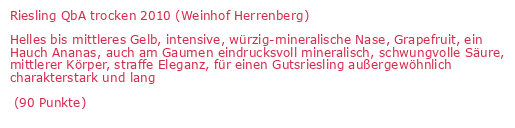 Riesling QbA trocken 2010 (Weinhof Herrenberg)

Helles bis mittleres Gelb, intensive, würzig-mineralische Nase, Grapefruit, ein Hauch Ananas, auch am Gaumen eindrucksvoll mineralisch, schwungvolle Säure, mittlerer Körper, straffe Eleganz, für einen Gutsriesling außergewöhnlich charakterstark und lang

(90 Punkte)